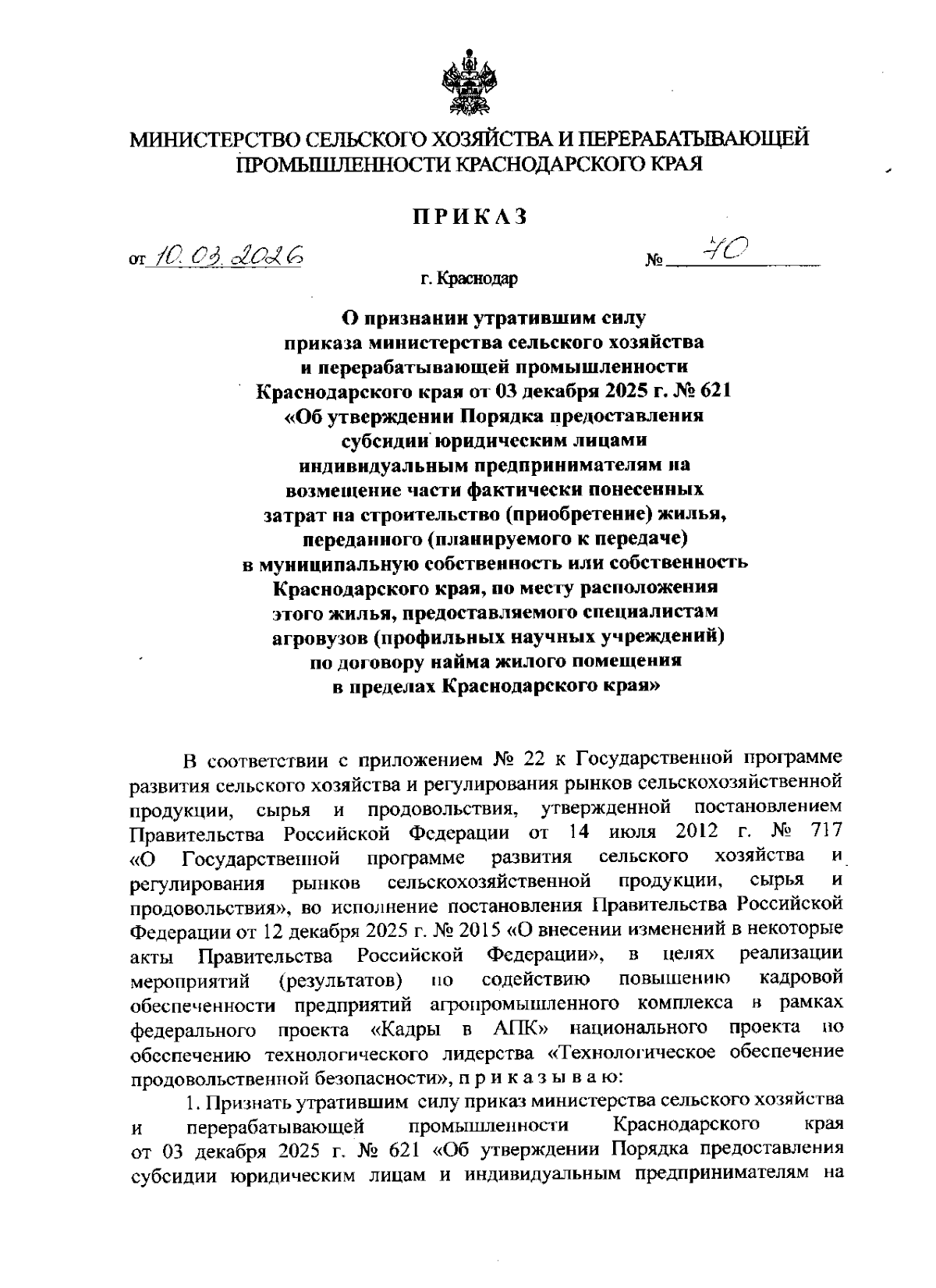 МИНИСТЕРСТВО СЕЛЬСКОГО ХОЗЯЙСТВА И ПЕРЕРАБАТЫВАЮЩЕЙ ПРОМЫШЛЕННОСТИ КРАСНОДАРСКОГО КРАЯ

ПРИКАЗ

от 10.03.2026 № 70

г. Краснодар

О признании утратившим силу приказа министерства сельского хозяйства и перерабатывающей промышленности Краснодарского края от 03 декабря 2025 г. № 621 «Об утверждении Порядка предоставления субсидии юридическим лицами индивидуальным предпринимателям на возмещение части фактически понесенных затрат на строительство (приобретение) жилья, переданного (планируемого к передаче) в муниципальную собственность или собственность Краснодарского края, по месту расположения этого жилья, предоставляемого специалистам агровузов (профильных научных учреждений) по договору найма жилого помещения в пределах Краснодарского края»

В соответствии с приложением № 22 к Государственной программе развития сельского хозяйства и регулирования рынков сельскохозяйственной продукции, сырья и продовольствия, утвержденной постановлением Правительства Российской Федерации от 14 июля 2012 г. № 717 «О Государственной программе развития сельского хозяйства и регулирования рынков сельскохозяйственной продукции, сырья и продовольствия», во исполнение постановления Правительства Российской Федерации от 12 декабря 2025 г. № 2015 «О внесении изменений в некоторые акты Правительства Российской Федерации», в целях реализации мероприятий (результатов) по содействию повышению кадровой обеспеченности предприятий агропромышленного комплекса в рамках федерального проекта «Кадры в АПК» национального проекта по обеспечению технологического лидерства «Технологическое обеспечение продовольственной безопасности», п р и к а з ы в а ю:

1. Признать утратившим силу приказ министерства сельского хозяйства и перерабатывающей промышленности Краснодарского края от 03 декабря 2025 г. № 621 «Об утверждении Порядка предоставления субсидии юридическим лицам и индивидуальным предпринимателям на